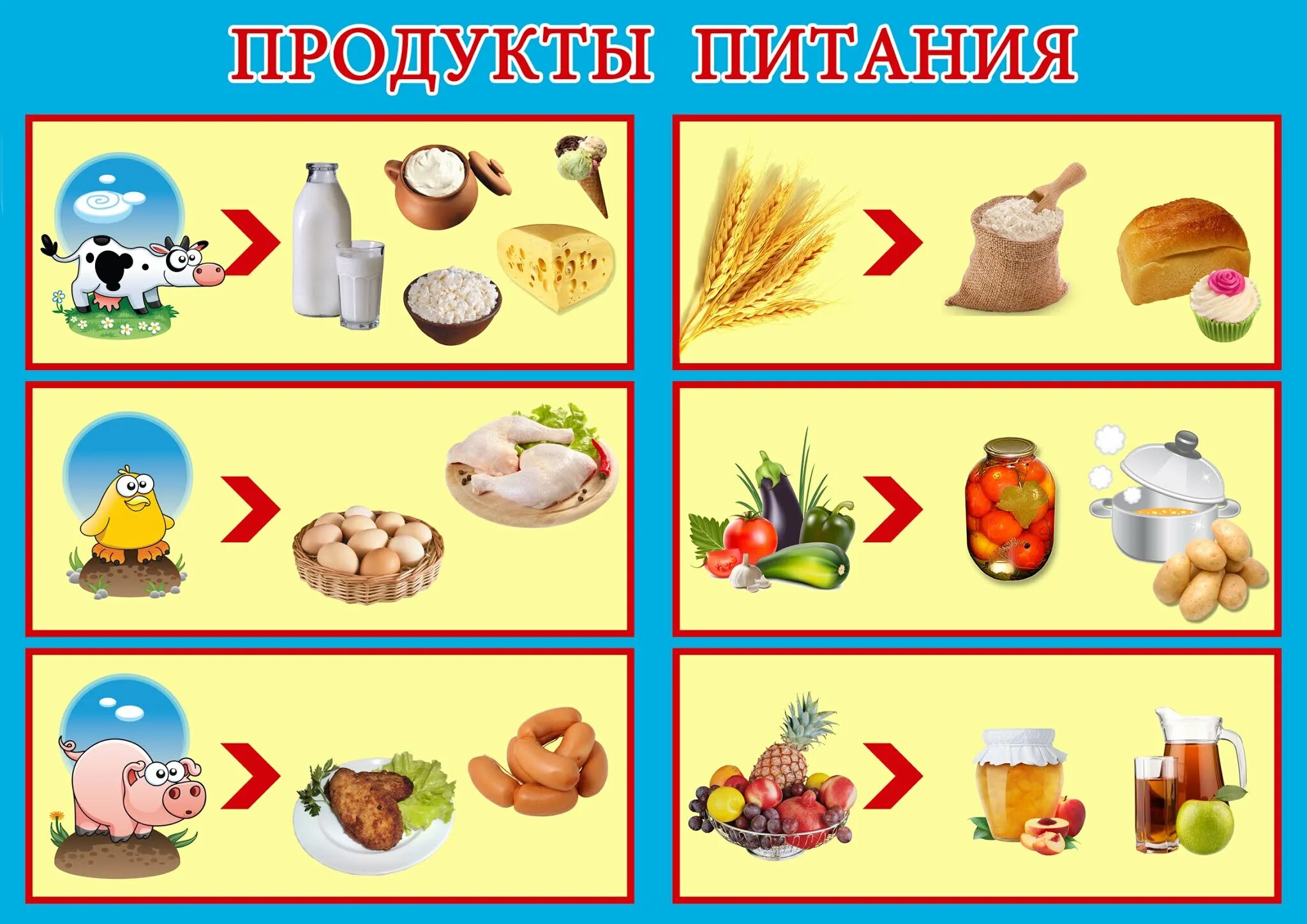 ПРОДУКТЫ ПИТАНИЯ